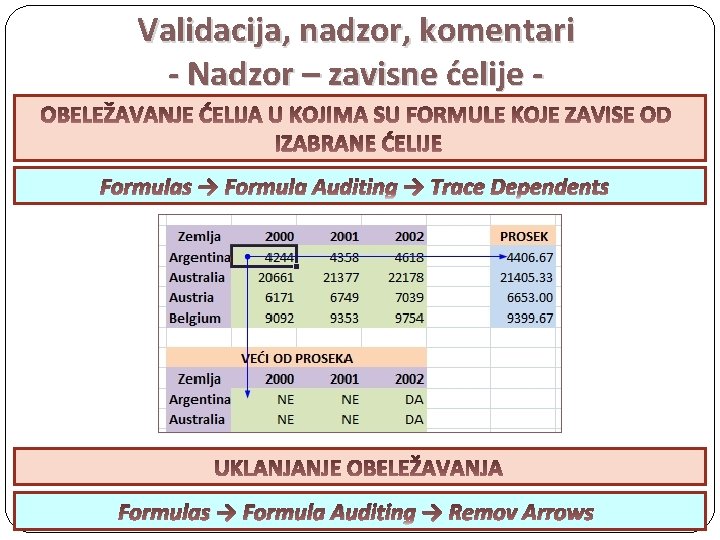 Validacija, nadzor, komentari
- Nadzor – zavisne ćelije -

OBELEŽAVANJE ĆELIJA U KOJIMA SU FORMULE KOJE ZAVISE OD IZABRANE ĆELIJE

Formulas → Formula Auditing → Trace Dependents

| Zemlja | 2000 | 2001 | 2002 | | PROSEK |
|---|---|---|---|---|---|
| Argentina | 4244 | 4358 | 4618 | | 4406.67 |
| Australia | 20661 | 21377 | 22178 | | 21405.33 |
| Austria | 6171 | 6749 | 7039 | | 6653.00 |
| Belgium | 9092 | 9353 | 9754 | | 9399.67 |

VEĆI OD PROSEKA

| Zemlja | 2000 | 2001 | 2002 |
|---|---|---|---|
| Argentina | NE | NE | DA |
| Australia | NE | NE | DA |

UKLANJANJE OBELEŽAVANJA

Formulas → Formula Auditing → Remov Arrows